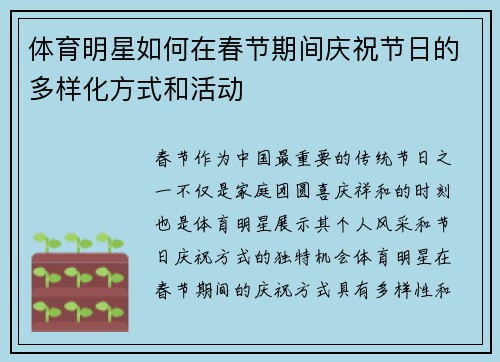 体育明星如何在春节期间庆祝节日的多样化方式和活动

春节作为中国最重要的传统节日之一不仅是家庭团圆喜庆祥和的时刻也是体育明星展示其个人风采和节日庆祝方式的独特机会体育明星在春节期间的庆祝方式具有多样性和